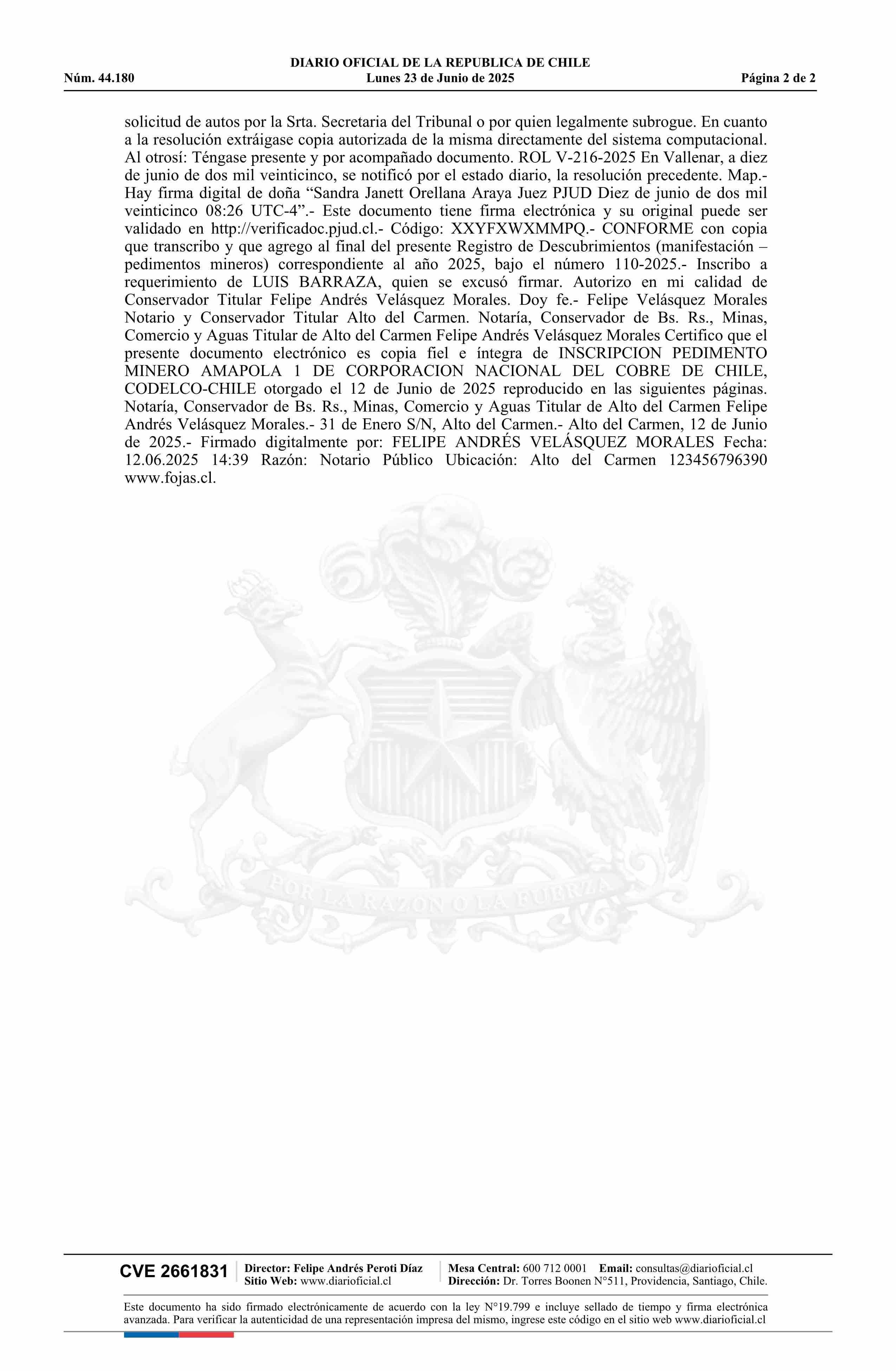 DIARIO OFICIAL DE LA REPUBLICA DE CHILE
Núm. 44.180 Lunes 23 de Junio de 2025 Página 2 de 2

solicitud de autos por la Srta. Secretaria del Tribunal o por quien legalmente subrogue. En cuanto a la resolución extráigase copia autorizada de la misma directamente del sistema computacional. Al otrosí: Téngase presente y por acompañado documento. ROL V-216-2025 En Vallenar, a diez de junio de dos mil veinticinco, se notificó por el estado diario, la resolución precedente. Map.- Hay firma digital de doña “Sandra Janett Orellana Araya Juez PJUD Diez de junio de dos mil veinticinco 08:26 UTC-4”.- Este documento tiene firma electrónica y su original puede ser validado en http://verificadoc.pjud.cl.- Código: XXYFXWXMMPQ.- CONFORME con copia que transcribo y que agrego al final del presente Registro de Descubrimientos (manifestación – pedimentos mineros) correspondiente al año 2025, bajo el número 110-2025.- Inscribo a requerimiento de LUIS BARRAZA, quien se excusó firmar. Autorizo en mi calidad de Conservador Titular Felipe Andrés Velásquez Morales. Doy fe.- Felipe Velásquez Morales Notario y Conservador Titular Alto del Carmen. Notaría, Conservador de Bs. Rs., Minas, Comercio y Aguas Titular de Alto del Carmen Felipe Andrés Velásquez Morales Certifico que el presente documento electrónico es copia fiel e íntegra de INSCRIPCION PEDIMENTO MINERO AMAPOLA 1 DE CORPORACION NACIONAL DEL COBRE DE CHILE, CODELCO-CHILE otorgado el 12 de Junio de 2025 reproducido en las siguientes páginas. Notaría, Conservador de Bs. Rs., Minas, Comercio y Aguas Titular de Alto del Carmen Felipe Andrés Velásquez Morales.- 31 de Enero S/N, Alto del Carmen.- Alto del Carmen, 12 de Junio de 2025.- Firmado digitalmente por: FELIPE ANDRÉS VELÁSQUEZ MORALES Fecha: 12.06.2025 14:39 Razón: Notario Público Ubicación: Alto del Carmen 123456796390 www.fojas.cl.

POR LA RAZON O LA FUERZA

CVE 2661831 Director: Felipe Andrés Peroti Díaz Sitio Web: www.diarioficial.cl Mesa Central: 600 712 0001 Email: consultas@diarioficial.cl Dirección: Dr. Torres Boonen N°511, Providencia, Santiago, Chile.

Este documento ha sido firmado electrónicamente de acuerdo con la ley N°19.799 e incluye sellado de tiempo y firma electrónica avanzada. Para verificar la autenticidad de una representación impresa del mismo, ingrese este código en el sitio web www.diarioficial.cl